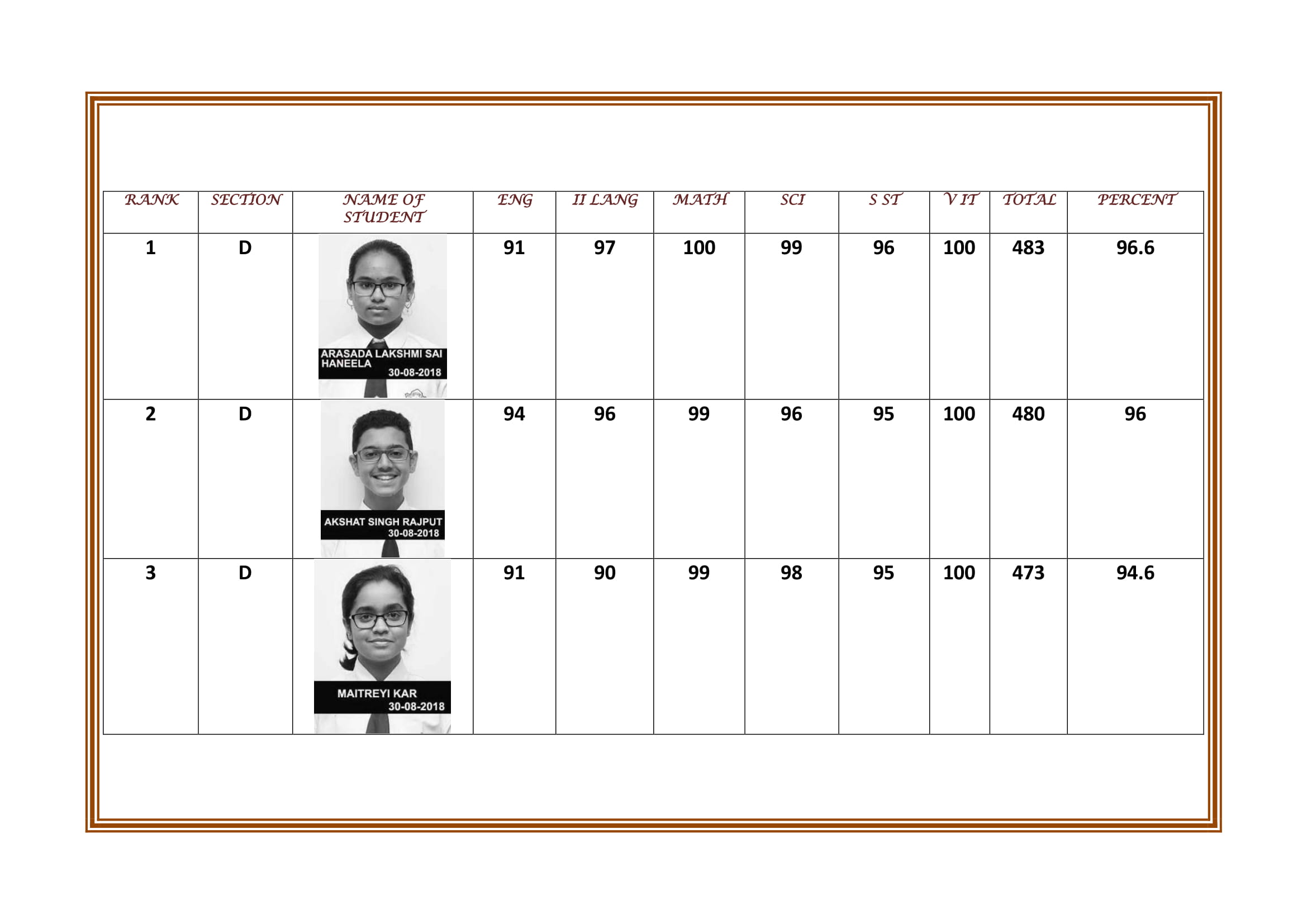 | RANK | SECTION | NAME OF STUDENT | ENG | II LANG | MATH | SCI | S ST | V IT | TOTAL | PERCENT |
|---|---|---|---|---|---|---|---|---|---|---|
| 1 | D | ARASADA LAKSHMI SAI HANEELA 30-08-2018 | 91 | 97 | 100 | 99 | 96 | 100 | 483 | 96.6 |
| 2 | D | AKSHAT SINGH RAJPUT 30-08-2018 | 94 | 96 | 99 | 96 | 95 | 100 | 480 | 96 |
| 3 | D | MAITREYI KAR 30-08-2018 | 91 | 90 | 99 | 98 | 95 | 100 | 473 | 94.6 |